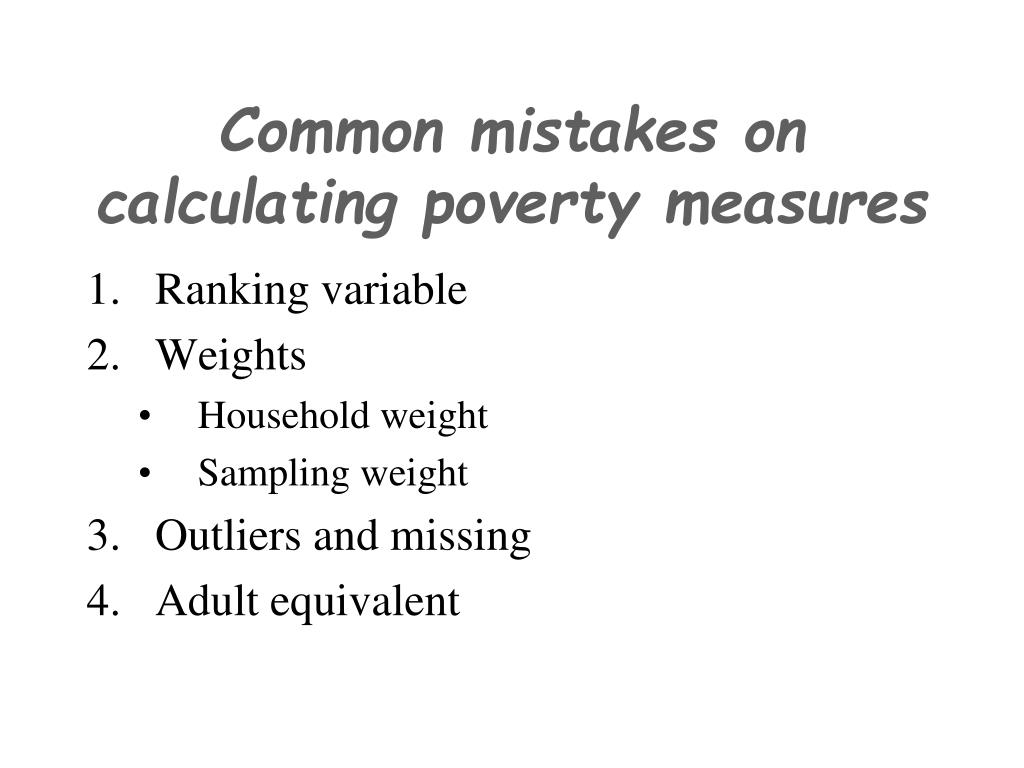 Common mistakes on calculating poverty measures

1. Ranking variable
2. Weights
   • Household weight
   • Sampling weight
3. Outliers and missing
4. Adult equivalent